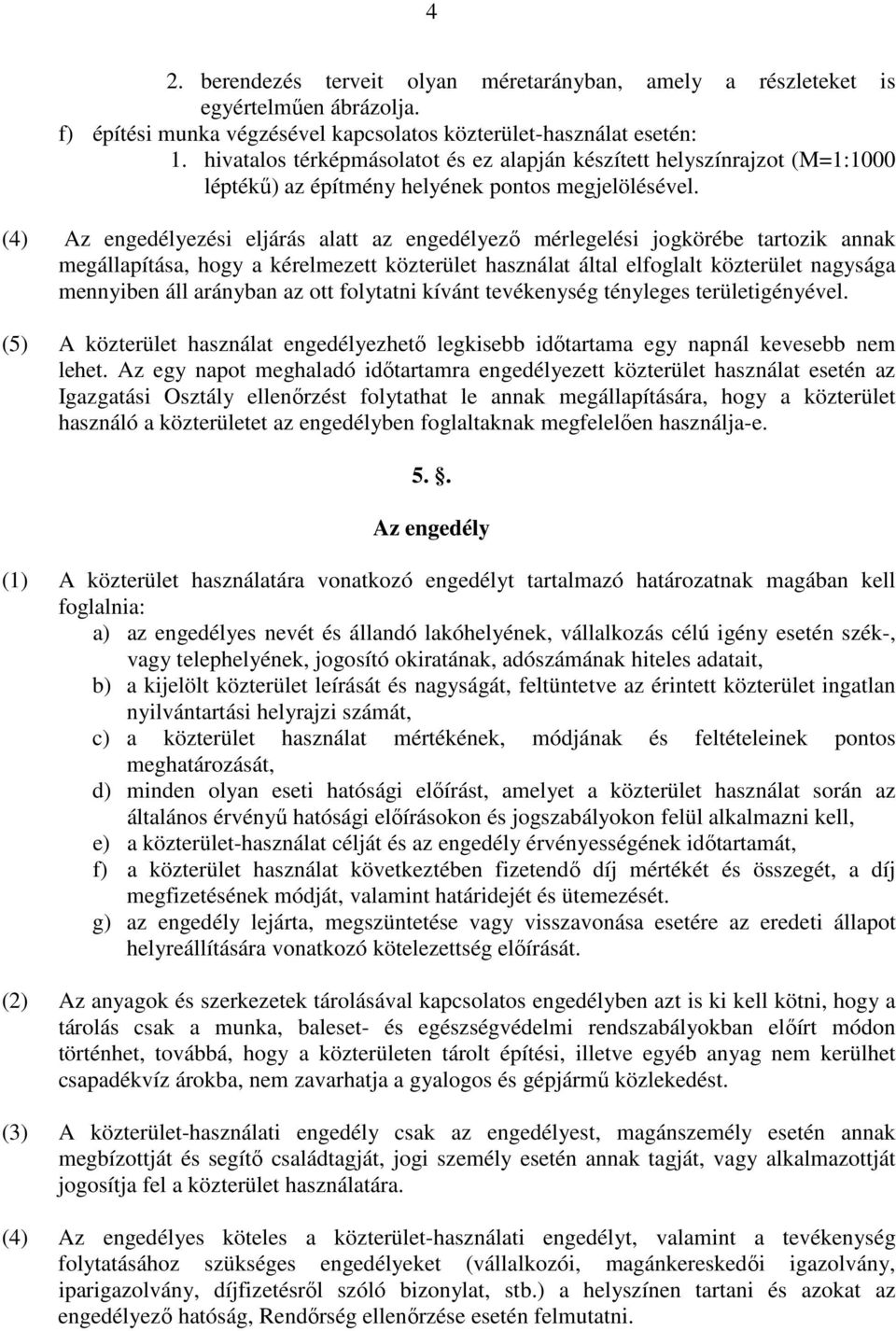 4

2. berendezés terveit olyan méretarányban, amely a részleteket is egyértelműen ábrázolja.
f) építési munka végzésével kapcsolatos közterület-használat esetén:
1. hivatalos térképmásolatot és ez alapján készített helyszínrajzot (M=1:1000 léptékű) az építmény helyének pontos megjelölésével.

(4) Az engedélyezési eljárás alatt az engedélyező mérlegelési jogkörébe tartozik annak megállapítása, hogy a kérelmezett közterület használat által elfoglalt közterület nagysága mennyiben áll arányban az ott folytatni kívánt tevékenység tényleges területigényével.

(5) A közterület használat engedélyezhető legkisebb időtartama egy napnál kevesebb nem lehet. Az egy napot meghaladó időtartamra engedélyezett közterület használat esetén az Igazgatási Osztály ellenőrzést folytathat le annak megállapítására, hogy a közterület használó a közterületet az engedélyben foglaltaknak megfelelően használja-e.

5. §.

Az engedély

(1) A közterület használatára vonatkozó engedélyt tartalmazó határozatnak magában kell foglalnia:
a) az engedélyes nevét és állandó lakóhelyének, vállalkozás célú igény esetén szék-, vagy telephelyének, jogosító okiratának, adószámának hiteles adatait,
b) a kijelölt közterület leírását és nagyságát, feltüntetve az érintett közterület ingatlan nyilvántartási helyrajzi számát,
c) a közterület használat mértékének, módjának és feltételeinek pontos meghatározását,
d) minden olyan eseti hatósági előírást, amelyet a közterület használat során az általános érvényű hatósági előírásokon és jogszabályokon felül alkalmazni kell,
e) a közterület-használat célját és az engedély érvényességének időtartamát,
f) a közterület használat következtében fizetendő díj mértékét és összegét, a díj megfizetésének módját, valamint határidejét és ütemezését.
g) az engedély lejárta, megszüntetése vagy visszavonása esetére az eredeti állapot helyreállítására vonatkozó kötelezettség előírását.

(2) Az anyagok és szerkezetek tárolásával kapcsolatos engedélyben azt is ki kell kötni, hogy a tárolás csak a munka, baleset- és egészségvédelmi rendszabályokban előírt módon történhet, továbbá, hogy a közterületen tárolt építési, illetve egyéb anyag nem kerülhet csapadékvíz árokba, nem zavarhatja a gyalogos és gépjármű közlekedést.

(3) A közterület-használati engedély csak az engedélyest, magánszemély esetén annak megbízottját és segítő családtagját, jogi személy esetén annak tagját, vagy alkalmazottját jogosítja fel a közterület használatára.

(4) Az engedélyes köteles a közterület-használati engedélyt, valamint a tevékenység folytatásához szükséges engedélyeket (vállalkozói, magánkereskedői igazolvány, iparigazolvány, díjfizetésről szóló bizonylat, stb.) a helyszínen tartani és azokat az engedélyező hatóság, Rendőrség ellenőrzése esetén felmutatni.